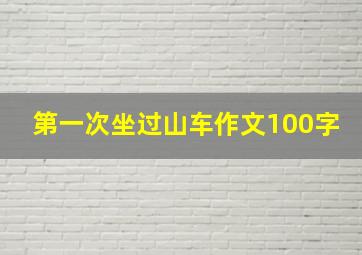 第一次坐过山车作文100字